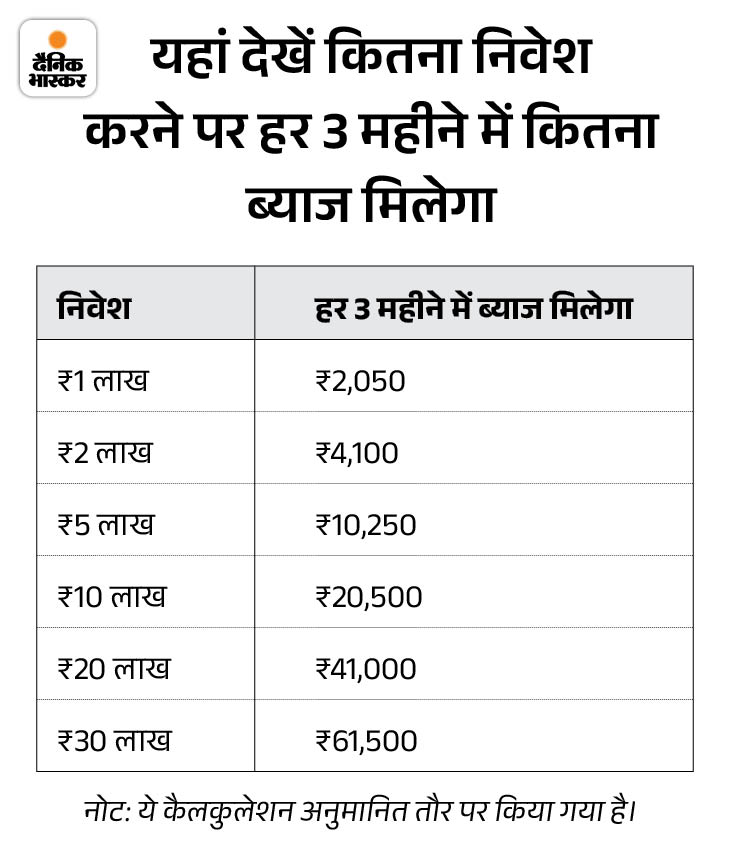 दैनिक भास्कर

यहां देखें कितना निवेश करने पर हर 3 महीने में कितना ब्याज मिलेगा

| निवेश | हर 3 महीने में ब्याज मिलेगा |
|---|---|
| ₹1 लाख | ₹2,050 |
| ₹2 लाख | ₹4,100 |
| ₹5 लाख | ₹10,250 |
| ₹10 लाख | ₹20,500 |
| ₹20 लाख | ₹41,000 |
| ₹30 लाख | ₹61,500 |

नोट: ये कैलकुलेशन अनुमानित तौर पर किया गया है।